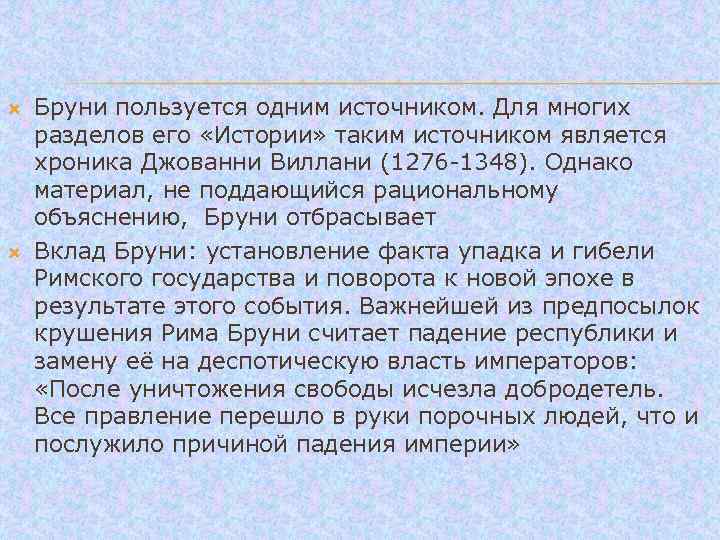 Бруни пользуется одним источником. Для многих разделов его «Истории» таким источником является хроника Джованни Виллани (1276-1348). Однако материал, не поддающийся рациональному объяснению, Бруни отбрасывает

Вклад Бруни: установление факта упадка и гибели Римского государства и поворота к новой эпохе в результате этого события. Важнейшей из предпосылок крушения Рима Бруни считает падение республики и замену её на деспотическую власть императоров: «После уничтожения свободы исчезла добродетель. Все правление перешло в руки порочных людей, что и послужило причиной падения империи»